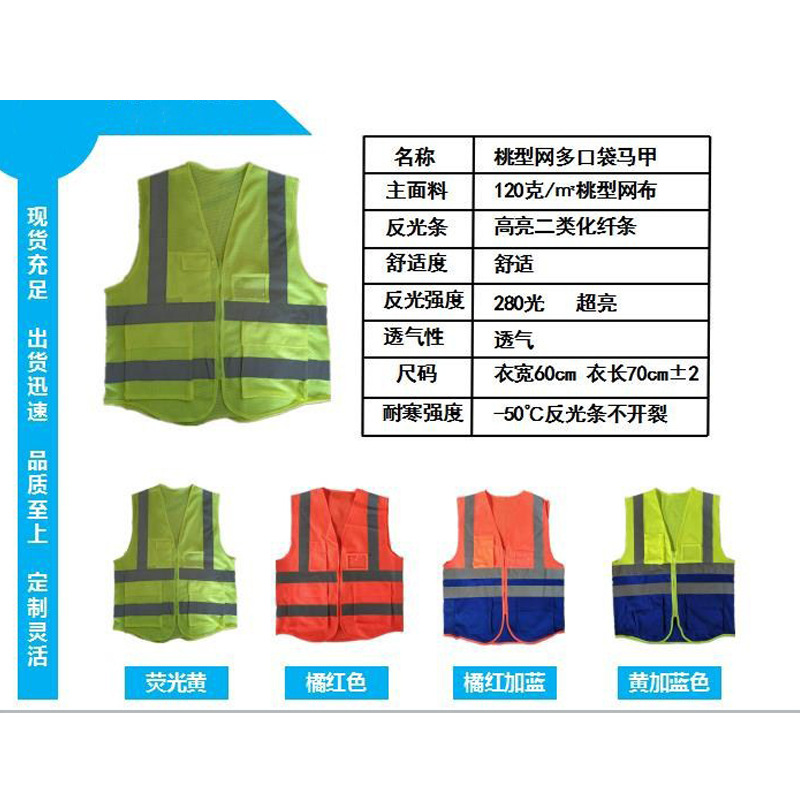 现货充足

出货迅速

品质至上

定制灵活

| 名称 | 桃型网多口袋马甲 |
|---|---|
| 主面料 | 120克/㎡桃型网布 |
| 反光条 | 高亮二类化纤条 |
| 舒适度 | 舒适 |
| 反光强度 | 280光 超亮 |
| 透气性 | 透气 |
| 尺码 | 衣宽60cm 衣长70cm±2 |
| 耐寒强度 | -50°C反光条不开裂 |

荧光黄

橘红色

橘红加蓝

黄加蓝色